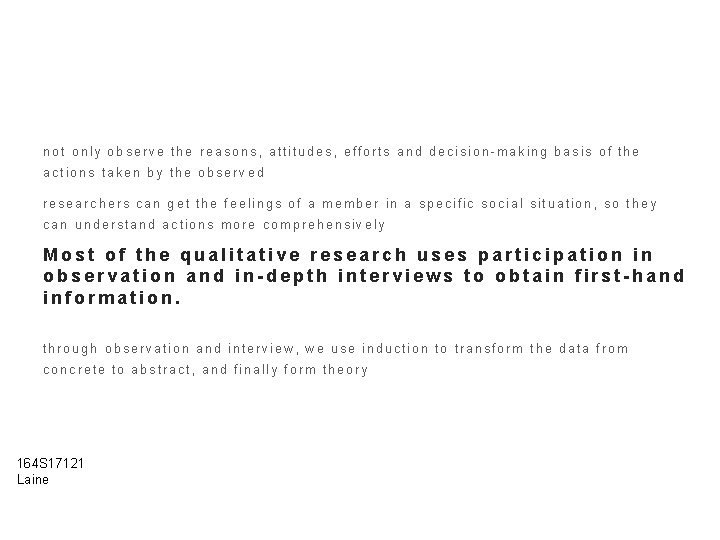 not only observe the reasons, attitudes, efforts and decision-making basis of the actions taken by the observed

researchers can get the feelings of a member in a specific social situation, so they can understand actions more comprehensively

Most of the qualitative research uses participation in observation and in-depth interviews to obtain first-hand information.

through observation and interview, we use induction to transform the data from concrete to abstract, and finally form theory

164S17121
Laine